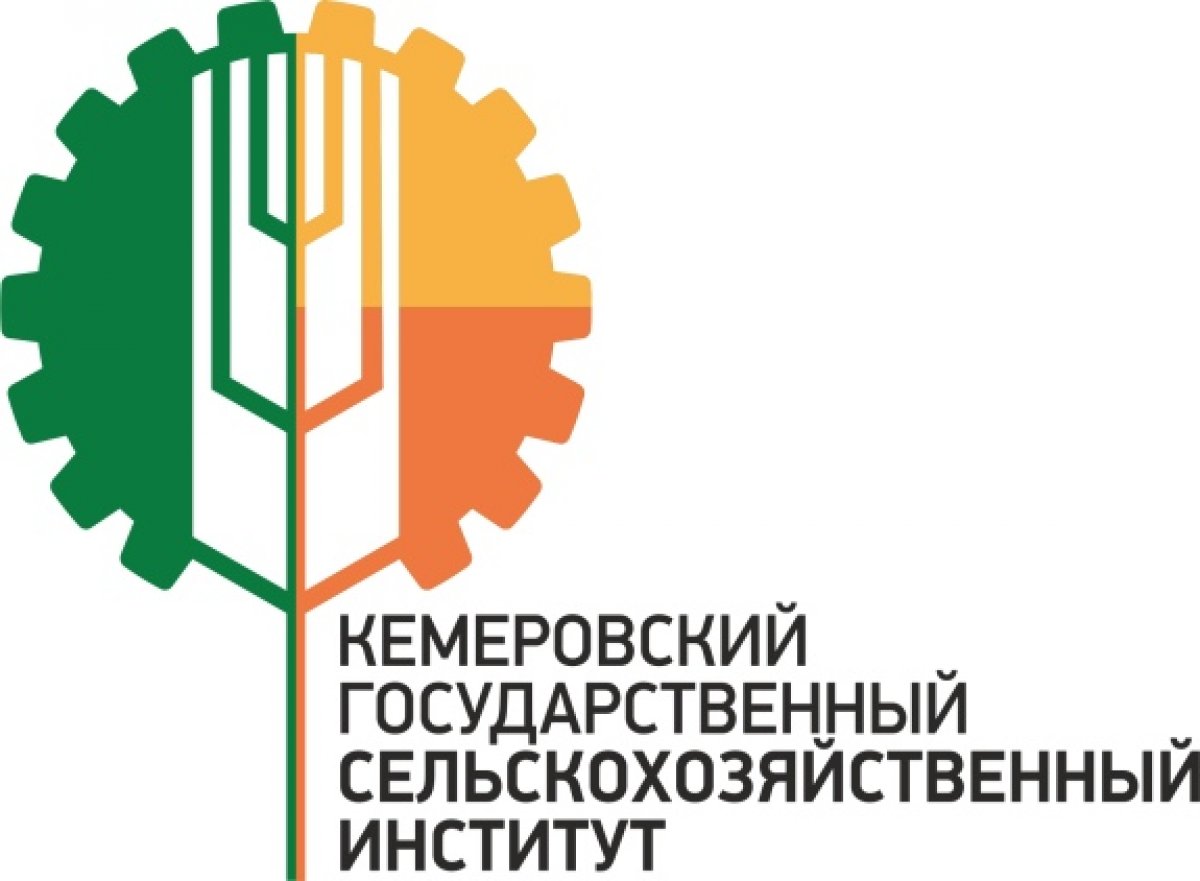 КЕМЕРОВСКИЙ
ГОСУДАРСТВЕННЫЙ
СЕЛЬСКОХОЗЯЙСТВЕННЫЙ
ИНСТИТУТ